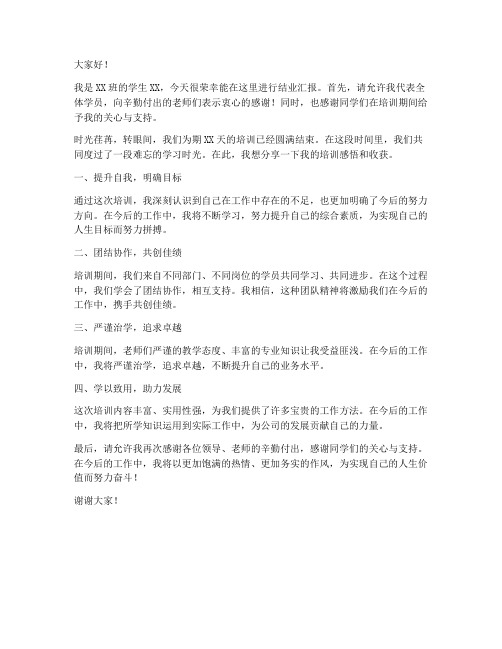 大家好！

我是XX班的学生XX，今天很荣幸能在这里进行结业汇报。首先，请允许我代表全体学员，向辛勤付出的老师们表示衷心的感谢！同时，也感谢同学们在培训期间给予我的关心与支持。

时光荏苒，转眼间，我们为期XX天的培训已经圆满结束。在这段时间里，我们共同度过了一段难忘的学习时光。在此，我想分享一下我的培训感悟和收获。

一、提升自我，明确目标

通过这次培训，我深刻认识到自己在工作中存在的不足，也更加明确了今后的努力方向。在今后的工作中，我将不断学习，努力提升自己的综合素质，为实现自己的人生目标而努力拼搏。

二、团结协作，共创佳绩

培训期间，我们来自不同部门、不同岗位的学员共同学习、共同进步。在这个过程中，我们学会了团结协作，相互支持。我相信，这种团队精神将激励我们在今后的工作中，携手共创佳绩。

三、严谨治学，追求卓越

培训期间，老师们严谨的教学态度、丰富的专业知识让我受益匪浅。在今后的工作中，我将严谨治学，追求卓越，不断提升自己的业务水平。

四、学以致用，助力发展

这次培训内容丰富、实用性强，为我们提供了许多宝贵的工作方法。在今后的工作中，我将把所学知识运用到实际工作中，为公司的发展贡献自己的力量。

最后，请允许我再次感谢各位领导、老师的辛勤付出，感谢同学们的关心与支持。在今后的工作中，我将以更加饱满的热情、更加务实的作风，为实现自己的人生价值而努力奋斗！

谢谢大家！